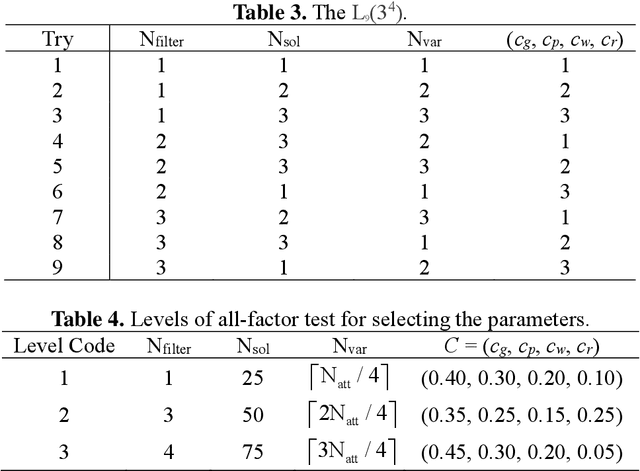 **Table 3.** The $L_9(3^4)$.

| Try | $N_{filter}$ | $N_{sol}$ | $N_{var}$ | $(c_g, c_p, c_w, c_r)$ |
|---|---|---|---|---|
| 1 | 1 | 1 | 1 | 1 |
| 2 | 1 | 2 | 2 | 2 |
| 3 | 1 | 3 | 3 | 3 |
| 4 | 2 | 3 | 2 | 1 |
| 5 | 2 | 3 | 3 | 2 |
| 6 | 2 | 1 | 1 | 3 |
| 7 | 3 | 2 | 3 | 1 |
| 8 | 3 | 3 | 1 | 2 |
| 9 | 3 | 1 | 2 | 3 |

**Table 4.** Levels of all-factor test for selecting the parameters.

| Level Code | $N_{filter}$ | $N_{sol}$ | $N_{var}$ | $C = (c_g, c_p, c_w, c_r)$ |
|---|---|---|---|---|
| 1 | 1 | 25 | $\lceil N_{att} / 4 \rceil$ | (0.40, 0.30, 0.20, 0.10) |
| 2 | 3 | 50 | $\lceil 2N_{att} / 4 \rceil$ | (0.35, 0.25, 0.15, 0.25) |
| 3 | 4 | 75 | $\lceil 3N_{att} / 4 \rceil$ | (0.45, 0.30, 0.20, 0.05) |